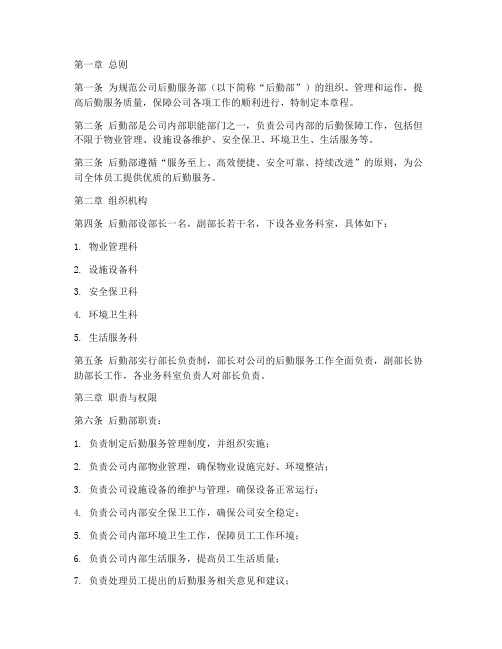 第一章 总则

第一条 为规范公司后勤服务部（以下简称“后勤部”）的组织、管理和运作，提高后勤服务质量，保障公司各项工作的顺利进行，特制定本章程。

第二条 后勤部是公司内部职能部门之一，负责公司内部的后勤保障工作，包括但不限于物业管理、设施设备维护、安全保卫、环境卫生、生活服务等。

第三条 后勤部遵循“服务至上、高效便捷、安全可靠、持续改进”的原则，为公司全体员工提供优质的后勤服务。

第二章 组织机构

第四条 后勤部设部长一名，副部长若干名，下设各业务科室，具体如下：

1. 物业管理科

2. 设施设备科

3. 安全保卫科

4. 环境卫生科

5. 生活服务科

第五条 后勤部实行部长负责制，部长对公司的后勤服务工作全面负责，副部长协助部长工作，各业务科室负责人对部长负责。

第三章 职责与权限

第六条 后勤部职责：

1. 负责制定后勤服务管理制度，并组织实施；

2. 负责公司内部物业管理，确保物业设施完好、环境整洁；

3. 负责公司设施设备的维护与管理，确保设备正常运行；

4. 负责公司内部安全保卫工作，确保公司安全稳定；

5. 负责公司内部环境卫生工作，保障员工工作环境；

6. 负责公司内部生活服务，提高员工生活质量；

7. 负责处理员工提出的后勤服务相关意见和建议；